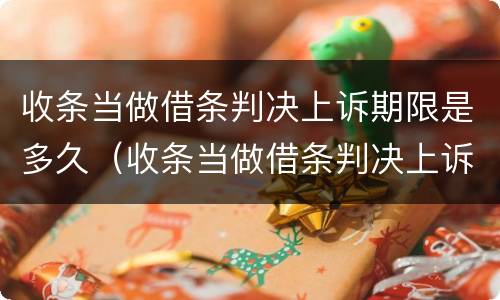 收条当做借条判决上诉期限是多久（收条当做借条判决上诉